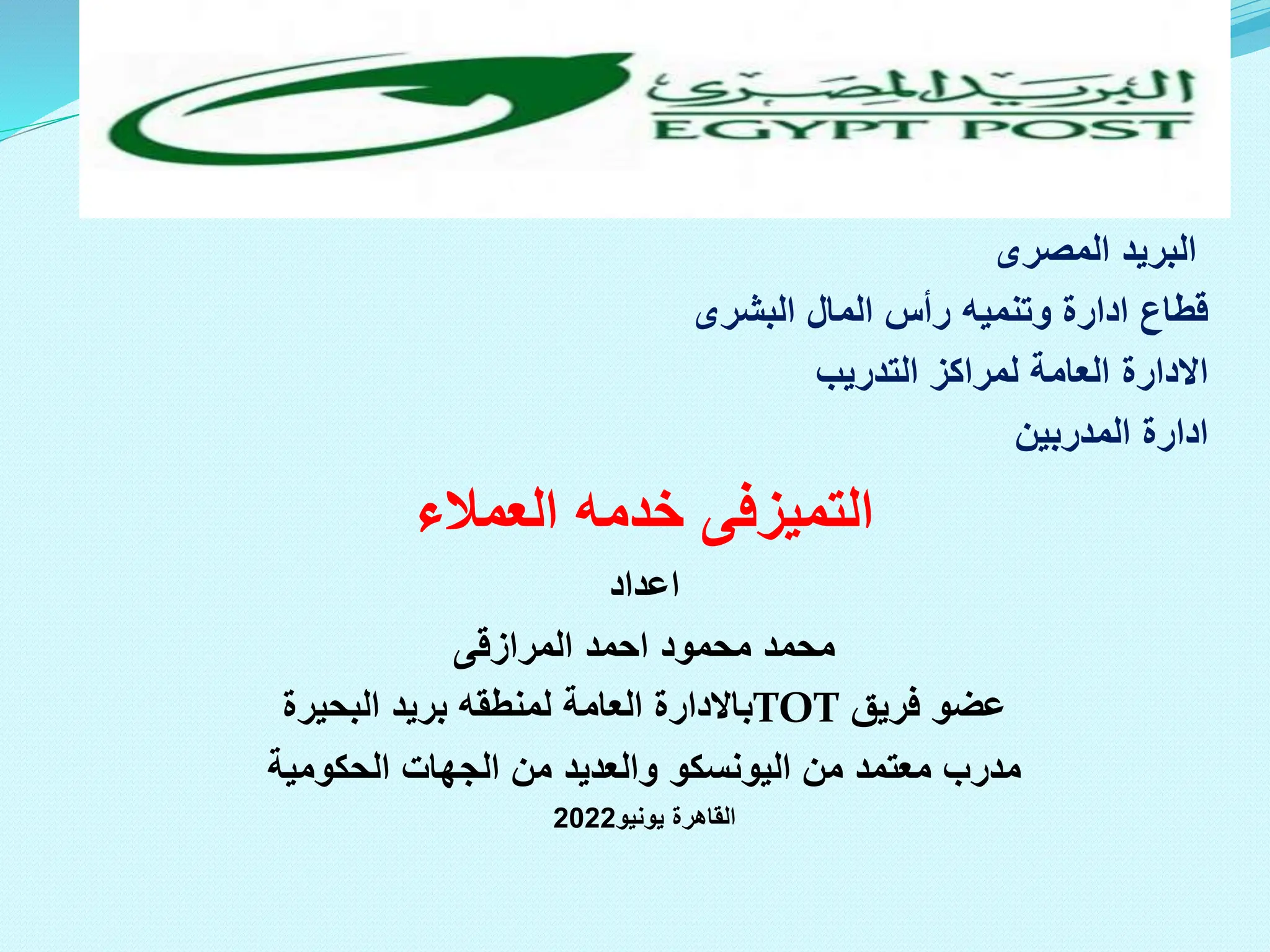 البريد المصرى
EGYPT POST

البريد المصرى
قطاع ادارة وتنميه رأس المال البشرى
الادارة العامة لمراكز التدريب
ادارة المدربين

التميزفى خدمه العملاء

اعداد
محمد محمود احمد المرازقى
عضو فريق TOTبالادارة العامة لمنطقه بريد البحيرة
مدرب معتمد من اليونسكو والعديد من الجهات الحكومية
القاهرة يونيو2022